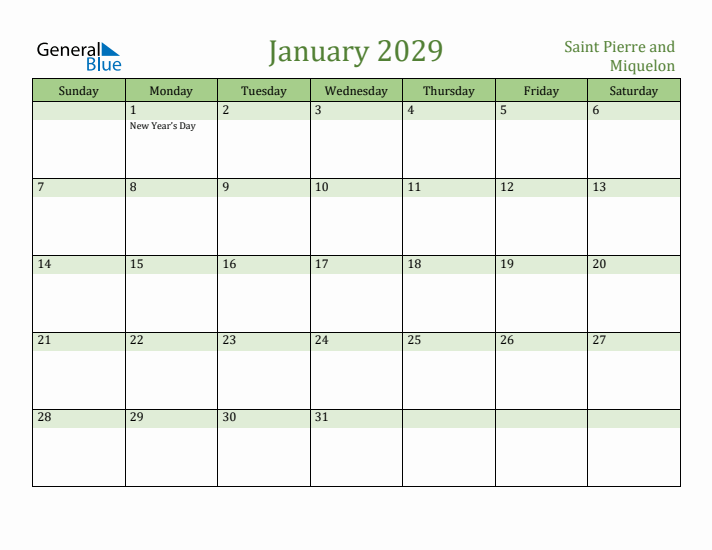 General Blue

January 2029

Saint Pierre and Miquelon

| Sunday | Monday | Tuesday | Wednesday | Thursday | Friday | Saturday |
|---|---|---|---|---|---|---|
| | 1 New Year's Day | 2 | 3 | 4 | 5 | 6 |
| 7 | 8 | 9 | 10 | 11 | 12 | 13 |
| 14 | 15 | 16 | 17 | 18 | 19 | 20 |
| 21 | 22 | 23 | 24 | 25 | 26 | 27 |
| 28 | 29 | 30 | 31 | | | |